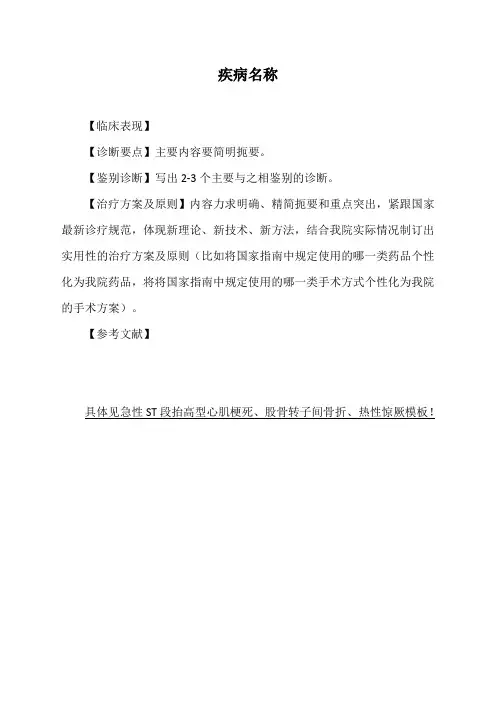 疾病名称

【临床表现】

【诊断要点】主要内容要简明扼要。

【鉴别诊断】写出 2-3 个主要与之相鉴别的诊断。

【治疗方案及原则】内容力求明确、精简扼要和重点突出，紧跟国家最新诊疗规范，体现新理论、新技术、新方法，结合我院实际情况制订出实用性的治疗方案及原则（比如将国家指南中规定使用的哪一类药品个性化为我院药品，将将国家指南中规定使用的哪一类手术方式个性化为我院的手术方案）。

【参考文献】

具体见急性 ST 段抬高型心肌梗死、股骨转子间骨折、热性惊厥模板！